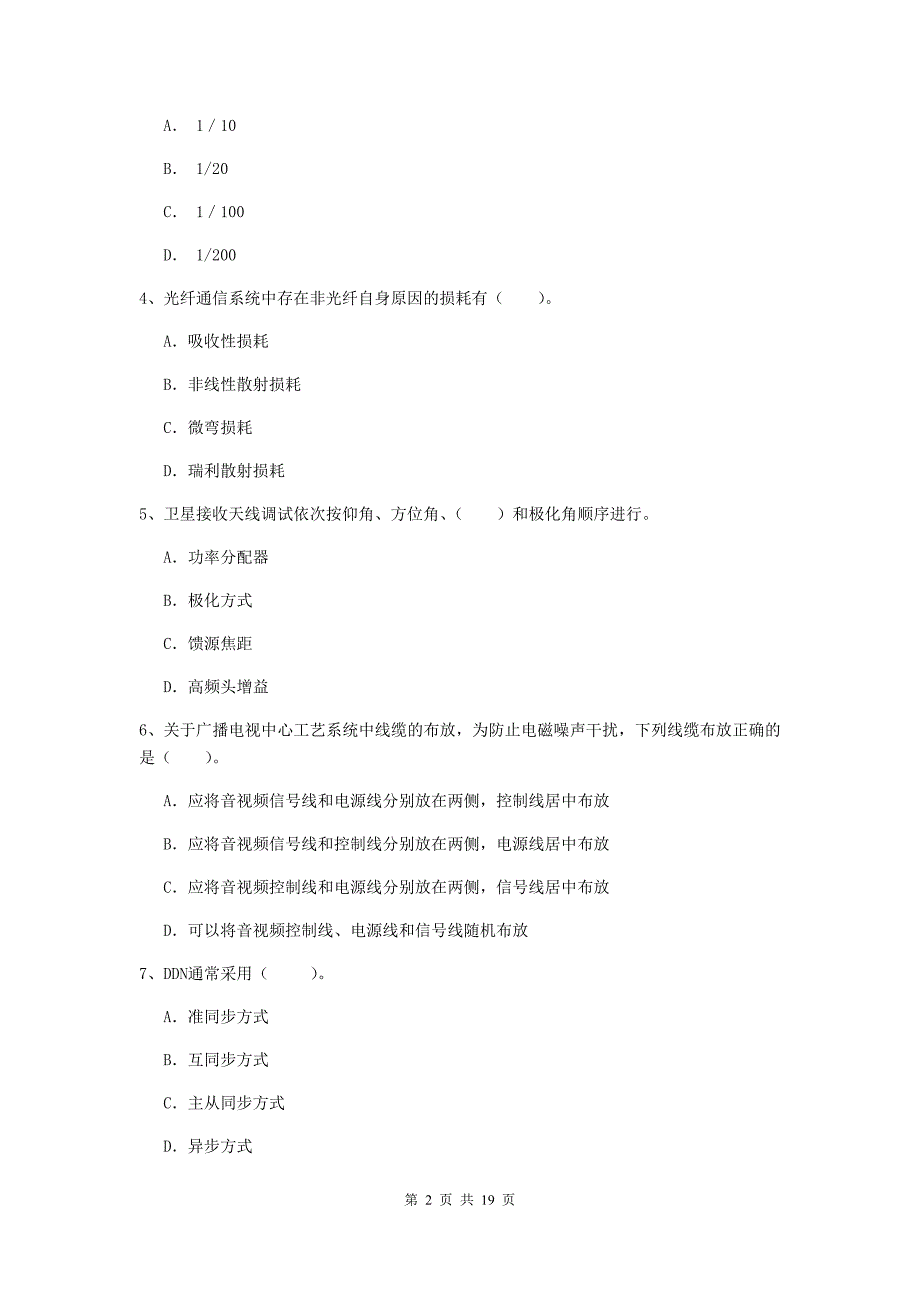 A. 1 / 10

B. 1/20

C. 1 / 100

D. 1/200

4、光纤通信系统中存在非光纤自身原因的损耗有（　　）。

A. 吸收性损耗

B. 非线性散射损耗

C. 微弯损耗

D. 瑞利散射损耗

5、卫星接收天线调试依次按仰角、方位角、（　　）和极化角顺序进行。

A. 功率分配器

B. 极化方式

C. 馈源焦距

D. 高频头增益

6、关于广播电视中心工艺系统中线缆的布放，为防止电磁噪声干扰，下列线缆布放正确的是（　　）。

A. 应将音视频信号线和电源线分别放在两侧，控制线居中布放

B. 应将音视频信号线和控制线分别放在两侧，电源线居中布放

C. 应将音视频控制线和电源线分别放在两侧，信号线居中布放

D. 可以将音视频控制线、电源线和信号线随机布放

7、DDN通常采用（　　）。

A. 准同步方式

B. 互同步方式

C. 主从同步方式

D. 异步方式

第 2 页 共 19 页